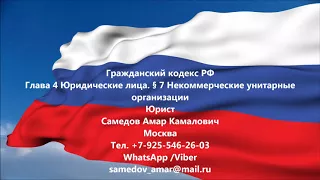 Гражданский кодекс РФ
Глава 4 Юридические лица. § 7 Некоммерческие унитарные организации
Юрист
Самедов Амар Камалович
Москва
Тел. +7-925-546-26-03
WhatsApp /Viber
samedov_amar@mail.ru